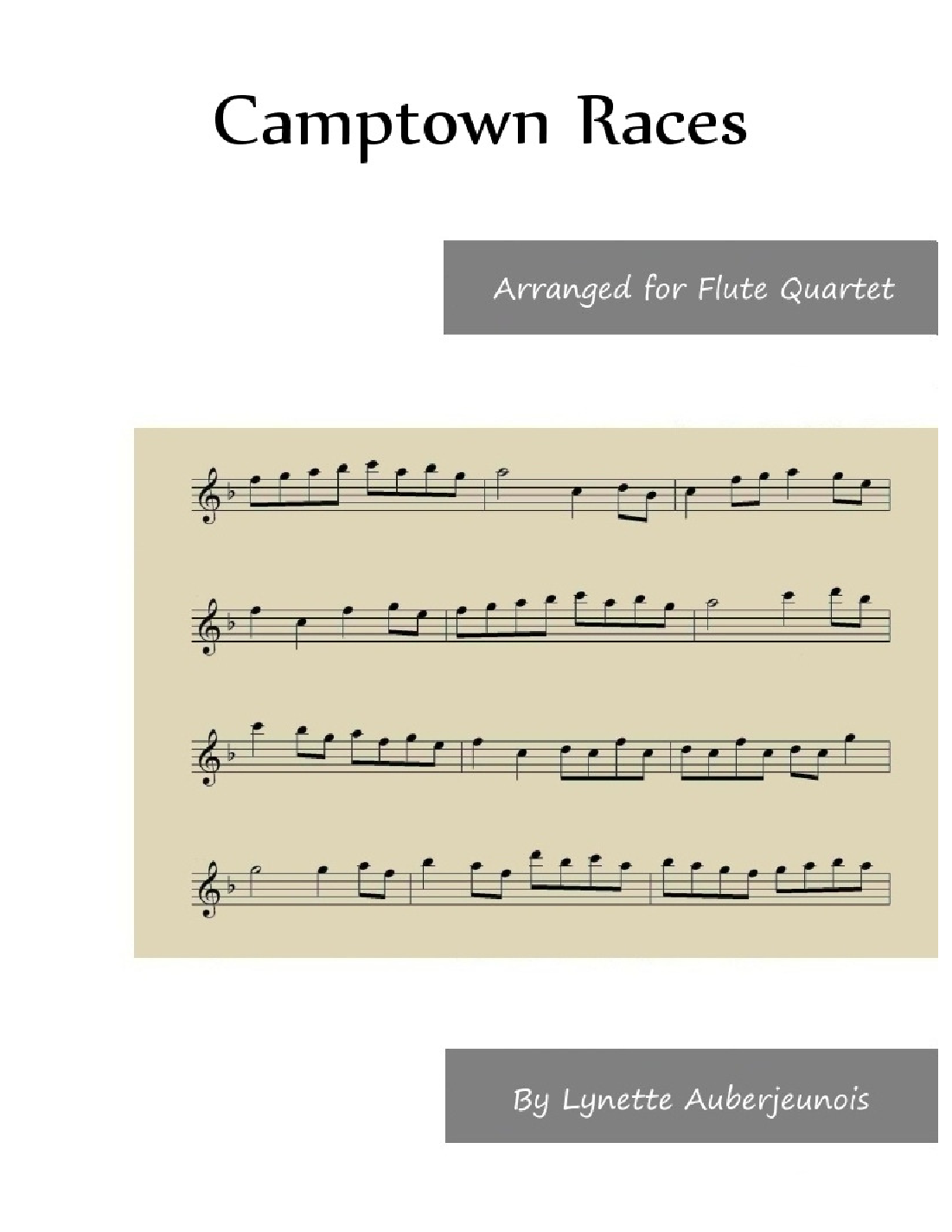 Camptown Races

Arranged for Flute Quartet

By Lynette Auberjeunois